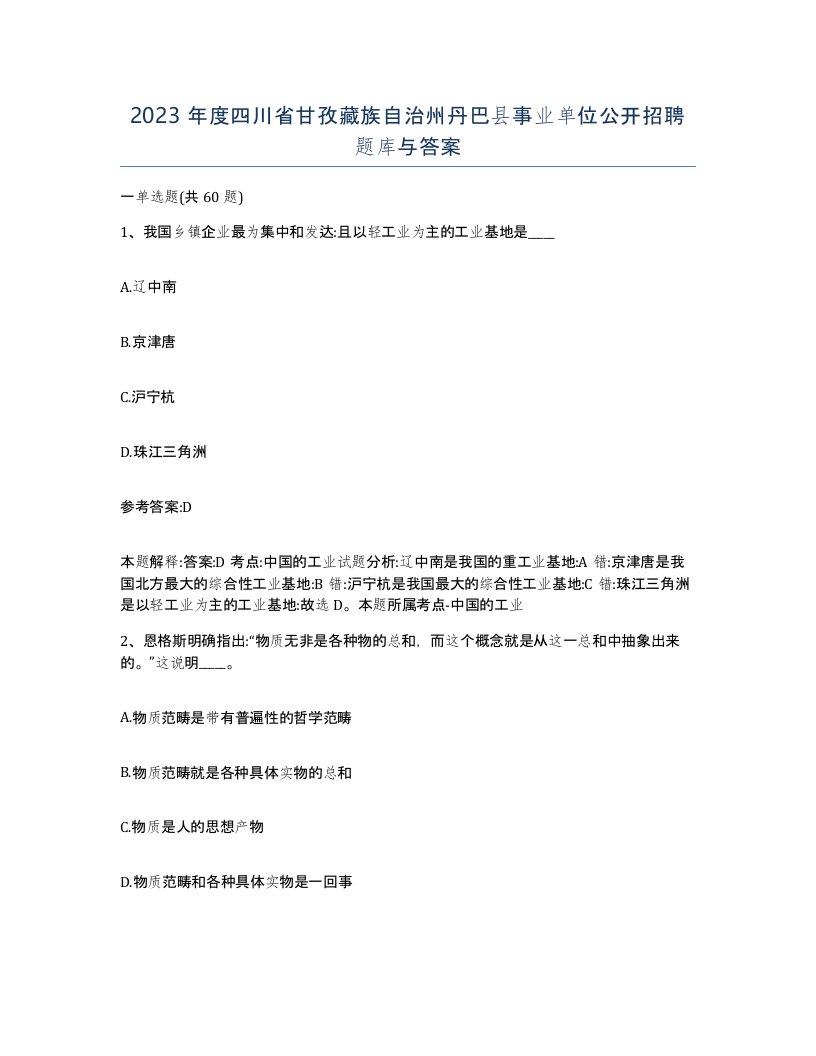 2023 年度四川省甘孜藏族自治州丹巴县事业单位公开招聘题库与答案

一单选题(共 60 题)

1、我国乡镇企业最为集中和发达:且以轻工业为主的工业基地是____

A.辽中南

B.京津唐

C.沪宁杭

D.珠江三角洲

参考答案:D

本题解释:答案:D 考点:中国的工业试题分析:辽中南是我国的重工业基地:A 错:京津唐是我国北方最大的综合性工业基地:B 错:沪宁杭是我国最大的综合性工业基地:C 错:珠江三角洲是以轻工业为主的工业基地:故选 D。本题所属考点-中国的工业

2、恩格斯明确指出:“物质无非是各种物的总和，而这个概念就是从这一总和中抽象出来的。”这说明____。

A.物质范畴是带有普遍性的哲学范畴

B.物质范畴就是各种具体实物的总和

C.物质是人的思想产物

D.物质范畴和各种具体实物是一回事